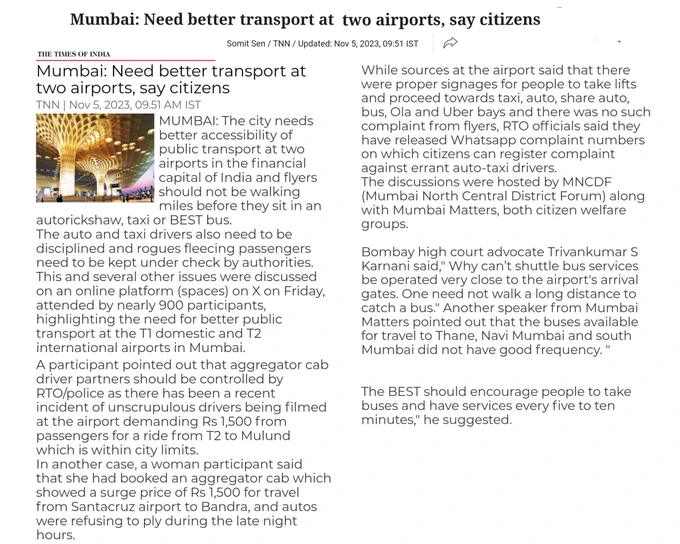 Mumbai: Need better transport at two airports, say citizens

Somit Sen / TNN / Updated: Nov 5, 2023, 09:51 IST

THE TIMES OF INDIA

Mumbai: Need better transport at two airports, say citizens

TNN | Nov 5, 2023, 09.51 AM IST

MUMBAI: The city needs better accessibility of public transport at two airports in the financial capital of India and flyers should not be walking miles before they sit in an autorickshaw, taxi or BEST bus.
The auto and taxi drivers also need to be disciplined and rogues fleecing passengers need to be kept under check by authorities.
This and several other issues were discussed on an online platform (spaces) on X on Friday, attended by nearly 900 participants, highlighting the need for better public transport at the T1 domestic and T2 international airports in Mumbai.

A participant pointed out that aggregator cab driver partners should be controlled by RTO/police as there has been a recent incident of unscrupulous drivers being filmed at the airport demanding Rs 1,500 from passengers for a ride from T2 to Mulund which is within city limits.
In another case, a woman participant said that she had booked an aggregator cab which showed a surge price of Rs 1,500 for travel from Santacruz airport to Bandra, and autos were refusing to ply during the late night hours.

While sources at the airport said that there were proper signages for people to take lifts and proceed towards taxi, auto, share auto, bus, Ola and Uber bays and there was no such complaint from flyers, RTO officials said they have released Whatsapp complaint numbers on which citizens can register complaint against errant auto-taxi drivers.
The discussions were hosted by MNCDF (Mumbai North Central District Forum) along with Mumbai Matters, both citizen welfare groups.

Bombay high court advocate Trivankumar S Karnani said," Why can't shuttle bus services be operated very close to the airport's arrival gates. One need not walk a long distance to catch a bus." Another speaker from Mumbai Matters pointed out that the buses available for travel to Thane, Navi Mumbai and south Mumbai did not have good frequency. "

The BEST should encourage people to take buses and have services every five to ten minutes," he suggested.